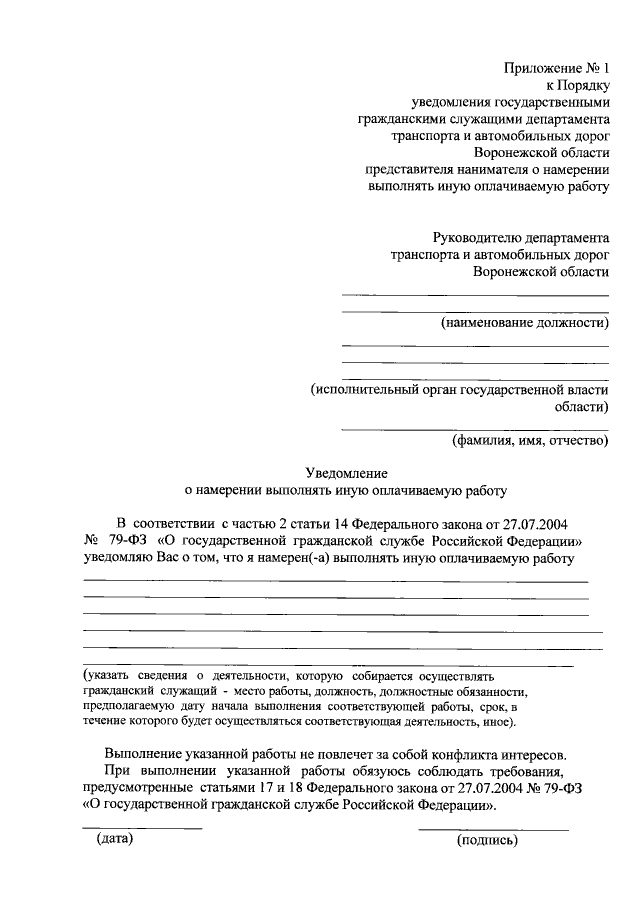 Приложение № 1
к Порядку
уведомления государственными
гражданскими служащими департамента
транспорта и автомобильных дорог
Воронежской области
представителя нанимателя о намерении
выполнять иную оплачиваемую работу

Руководителю департамента
транспорта и автомобильных дорог
Воронежской области

(наименование должности)

(исполнительный орган государственной власти
области)

(фамилия, имя, отчество)

Уведомление
о намерении выполнять иную оплачиваемую работу

В соответствии с частью 2 статьи 14 Федерального закона от 27.07.2004 № 79-ФЗ «О государственной гражданской службе Российской Федерации» уведомляю Вас о том, что я намерен(-а) выполнять иную оплачиваемую работу

(указать сведения о деятельности, которую собирается осуществлять гражданский служащий - место работы, должность, должностные обязанности, предполагаемую дату начала выполнения соответствующей работы, срок, в течение которого будет осуществляться соответствующая деятельность, иное).

Выполнение указанной работы не повлечет за собой конфликта интересов.

При выполнении указанной работы обязуюсь соблюдать требования, предусмотренные статьями 17 и 18 Федерального закона от 27.07.2004 № 79-ФЗ «О государственной гражданской службе Российской Федерации».

(дата)

(подпись)